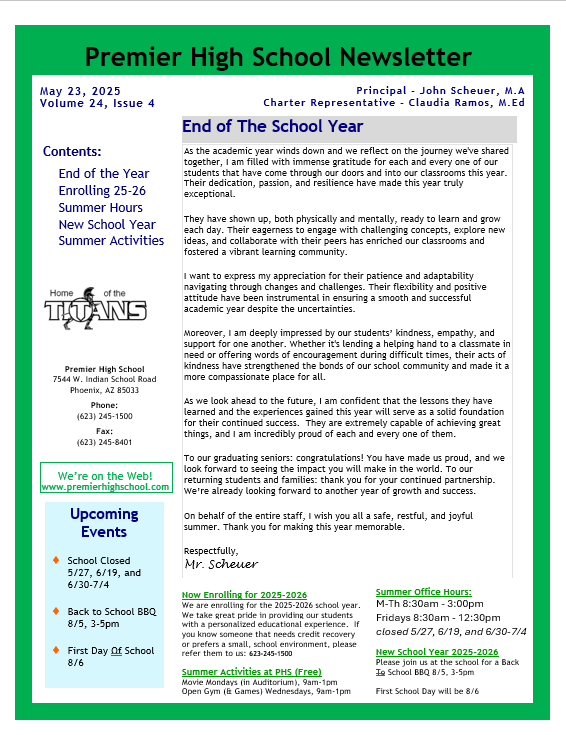 Premier High School Newsletter

May 23, 2025
Volume 24, Issue 4

Principal - John Scheuer, M.A
Charter Representative - Claudia Ramos, M.Ed

Contents:

End of the Year
Enrolling 25-26
Summer Hours
New School Year
Summer Activities

Home of the TITANS

Premier High School
7544 W. Indian School Road
Phoenix, AZ 85033

Phone:
(623) 245-1500

Fax:
(623) 245-8401

We're on the Web!
www.premierhighschool.com

Upcoming Events

School Closed 5/27, 6/19, and 6/30-7/4

Back to School BBQ 8/5, 3-5pm

First Day Of School 8/6

End of The School Year

As the academic year winds down and we reflect on the journey we've shared together, I am filled with immense gratitude for each and every one of our students that have come through our doors and into our classrooms this year. Their dedication, passion, and resilience have made this year truly exceptional.

They have shown up, both physically and mentally, ready to learn and grow each day. Their eagerness to engage with challenging concepts, explore new ideas, and collaborate with their peers has enriched our classrooms and fostered a vibrant learning community.

I want to express my appreciation for their patience and adaptability navigating through changes and challenges. Their flexibility and positive attitude have been instrumental in ensuring a smooth and successful academic year despite the uncertainties.

Moreover, I am deeply impressed by our students' kindness, empathy, and support for one another. Whether it's lending a helping hand to a classmate in need or offering words of encouragement during difficult times, their acts of kindness have strengthened the bonds of our school community and made it a more compassionate place for all.

As we look ahead to the future, I am confident that the lessons they have learned and the experiences gained this year will serve as a solid foundation for their continued success. They are extremely capable of achieving great things, and I am incredibly proud of each and every one of them.

To our graduating seniors: congratulations! You have made us proud, and we look forward to seeing the impact you will make in the world. To our returning students and families: thank you for your continued partnership. We're already looking forward to another year of growth and success.

On behalf of the entire staff, I wish you all a safe, restful, and joyful summer. Thank you for making this year memorable.

Respectfully,
Mr. Scheuer

Now Enrolling for 2025-2026
We are enrolling for the 2025-2026 school year. We take great pride in providing our students with a personalized educational experience. If you know someone that needs credit recovery or prefers a small, school environment, please refer them to us: 623-245-1500

Summer Activities at PHS (Free)
Movie Mondays (in Auditorium), 9am-1pm
Open Gym (& Games) Wednesdays, 9am-1pm

Summer Office Hours:
M-Th 8:30am - 3:00pm
Fridays 8:30am - 12:30pm
closed 5/27, 6/19, and 6/30-7/4

New School Year 2025-2026
Please join us at the school for a Back To School BBQ 8/5, 3-5pm

First School Day will be 8/6